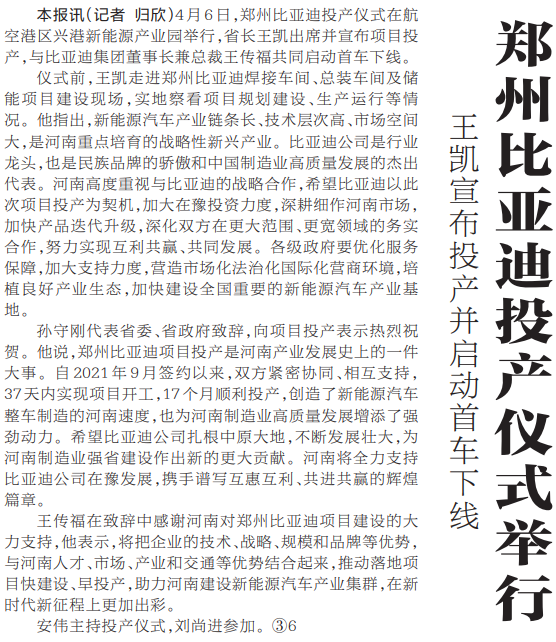 郑州比亚迪投产仪式举行

王凯宣布投产并启动首车下线

本报讯（记者 归欣）4月6日，郑州比亚迪投产仪式在航空港区兴港新能源产业园举行，省长王凯出席并宣布项目投产，与比亚迪集团董事长兼总裁王传福共同启动首车下线。

仪式前，王凯走进郑州比亚迪焊接车间、总装车间及储能项目建设现场，实地察看项目规划建设、生产运行等情况。他指出，新能源汽车产业链条长、技术层次高、市场空间大，是河南重点培育的战略性新兴产业。比亚迪公司是行业龙头，也是民族品牌的骄傲和中国制造业高质量发展的杰出代表。河南高度重视与比亚迪的战略合作，希望比亚迪以此次项目投产为契机，加大在豫投资力度，深耕细作河南市场，加快产品迭代升级，深化双方在更大范围、更宽领域的务实合作，努力实现互利共赢、共同发展。各级政府要优化服务保障，加大支持力度，营造市场化法治化国际化营商环境，培植良好产业生态，加快建设全国重要的新能源汽车产业基地。

孙守刚代表省委、省政府致辞，向项目投产表示热烈祝贺。他说，郑州比亚迪项目投产是河南产业发展史上的一件大事。自2021年9月签约以来，双方紧密协同、相互支持，37天内实现项目开工，17个月顺利投产，创造了新能源汽车整车制造的河南速度，也为河南制造业高质量发展增添了强劲动力。希望比亚迪公司扎根中原大地，不断发展壮大，为河南制造业强省建设作出新的更大贡献。河南将全力支持比亚迪公司在豫发展，携手谱写互惠互利、共进共赢的辉煌篇章。

王传福在致辞中感谢河南对郑州比亚迪项目建设的大力支持，他表示，将把企业的技术、战略、规模和品牌等优势，与河南人才、市场、产业和交通等优势结合起来，推动落地项目快建设、早投产，助力河南建设新能源汽车产业集群，在新时代新征程上更加出彩。

安伟主持投产仪式，刘尚进参加。③6